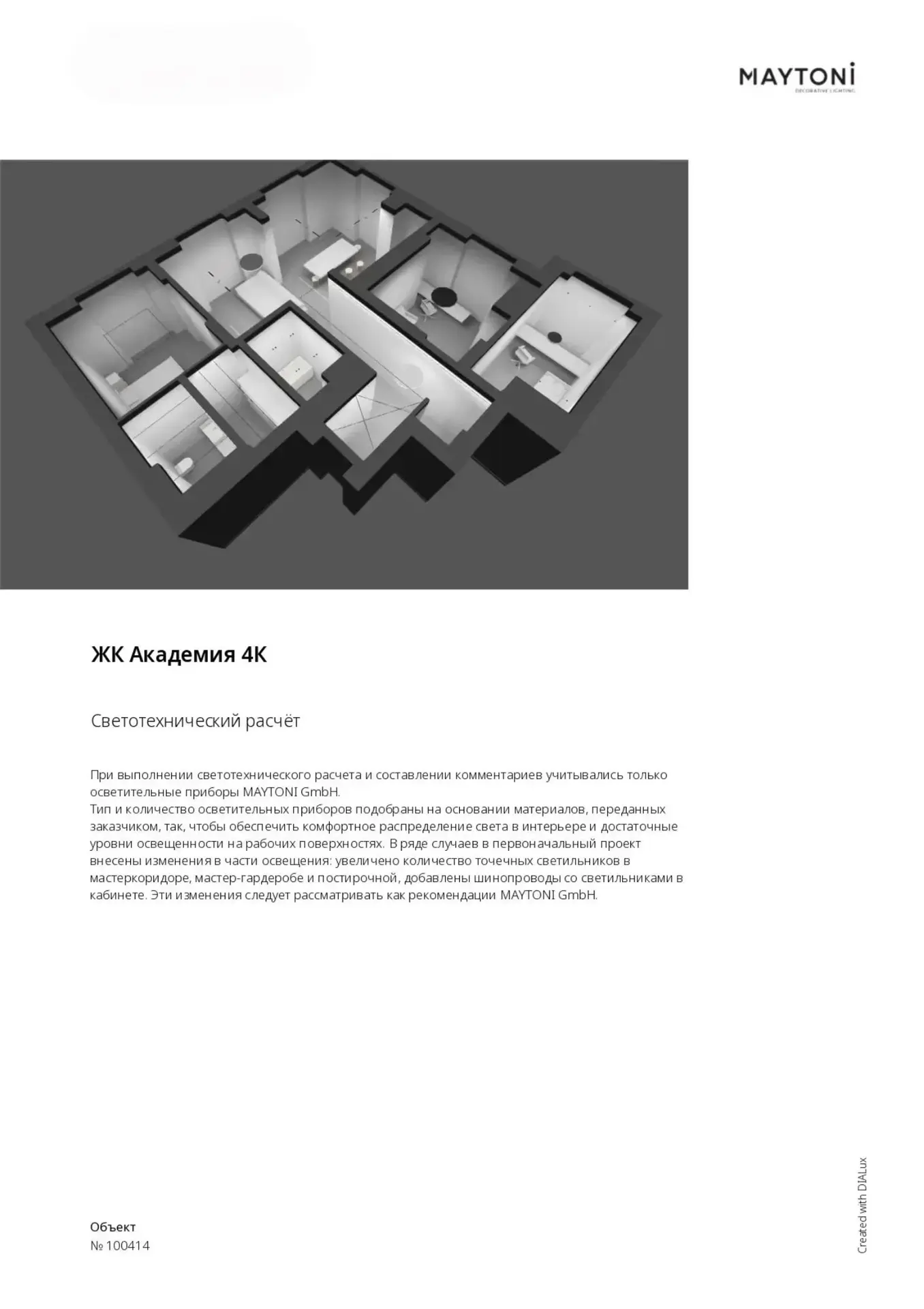 MAYTONI
DECORATIVE LIGHTING

ЖК Академия 4К

Светотехнический расчёт

При выполнении светотехнического расчета и составлении комментариев учитывались только осветительные приборы MAYTONI GmbH.
Тип и количество осветительных приборов подобраны на основании материалов, переданных заказчиком, так, чтобы обеспечить комфортное распределение света в интерьере и достаточные уровни освещенности на рабочих поверхностях. В ряде случаев в первоначальный проект внесены изменения в части освещения: увеличено количество точечных светильников в мастеркоридоре, мастер-гардеробе и постирочной, добавлены шинопроводы со светильниками в кабинете. Эти изменения следует рассматривать как рекомендации MAYTONI GmbH.

Объект
№ 100414

Created with DIALux